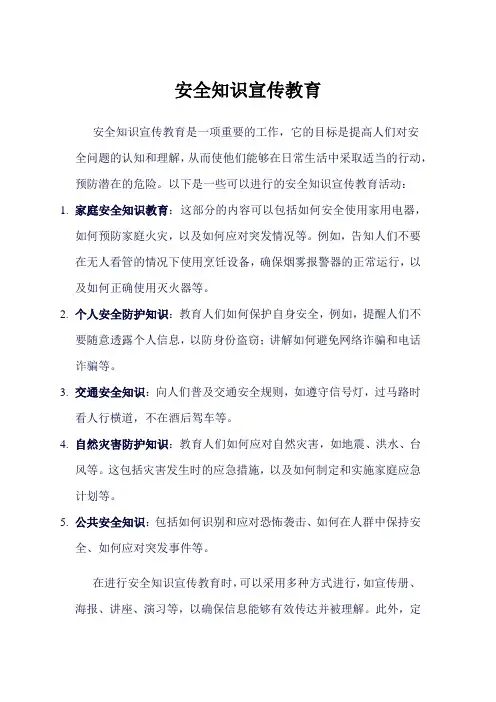 安全知识宣传教育

安全知识宣传教育是一项重要的工作，它的目标是提高人们对安全问题的认知和理解，从而使他们能够在日常生活中采取适当的行动，预防潜在的危险。以下是一些可以进行的安全知识宣传教育活动：

1. 家庭安全知识教育：这部分的内容可以包括如何安全使用家用电器，如何预防家庭火灾，以及如何应对突发情况等。例如，告知人们不要在无人看管的情况下使用烹饪设备，确保烟雾报警器的正常运行，以及如何正确使用灭火器等。

2. 个人安全防护知识：教育人们如何保护自身安全，例如，提醒人们不要随意透露个人信息，以防身份盗窃；讲解如何避免网络诈骗和电话诈骗等。

3. 交通安全知识：向人们普及交通安全规则，如遵守信号灯，过马路时看人行横道，不在酒后驾车等。

4. 自然灾害防护知识：教育人们如何应对自然灾害，如地震、洪水、台风等。这包括灾害发生时的应急措施，以及如何制定和实施家庭应急计划等。

5. 公共安全知识：包括如何识别和应对恐怖袭击、如何在人群中保持安全、如何应对突发事件等。

在进行安全知识宣传教育时，可以采用多种方式进行，如宣传册、海报、讲座、演习等，以确保信息能够有效传达并被理解。此外，定